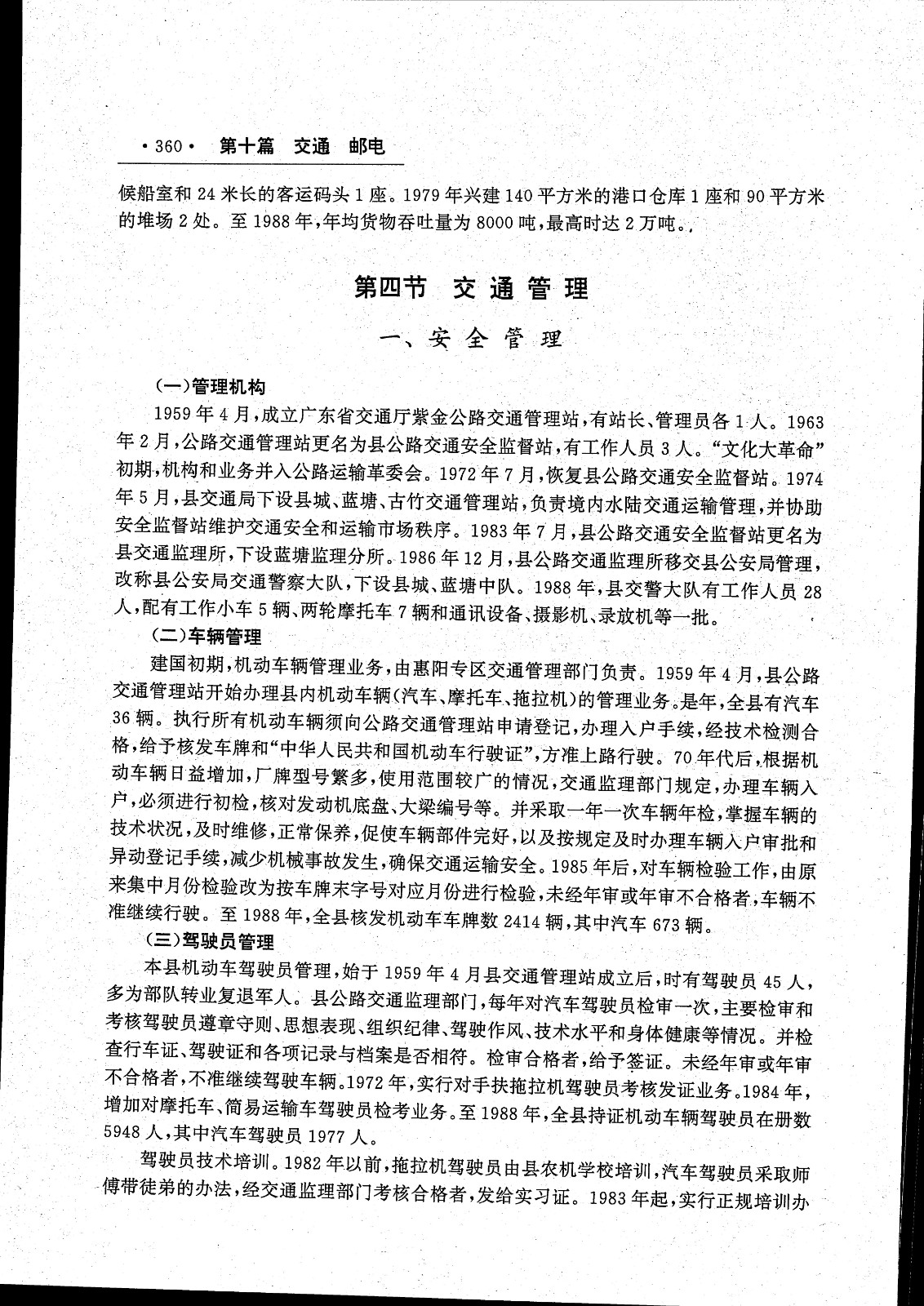 ·360· 第十篇 交通 邮电

候船室和24米长的客运码头1座。1979年兴建140平方米的港口仓库1座和90平方米的堆场2处。至1988年，年均货物吞吐量为8000吨，最高时达2万吨。

第四节 交通管理

一、安全管理

（一）管理机构

1959年4月，成立广东省交通厅紫金公路交通管理站，有站长、管理员各1人。1963年2月，公路交通管理站更名为县公路交通安全监督站，有工作人员3人。“文化大革命”初期，机构和业务并入公路运输革委会。1972年7月，恢复县公路交通安全监督站。1974年5月，县交通局下设县城、蓝塘、古竹交通管理站，负责境内水陆交通运输管理，并协助安全监督站维护交通安全和运输市场秩序。1983年7月，县公路交通安全监督站更名为县交通监理所，下设蓝塘监理分所。1986年12月，县公路交通监理所移交县公安局管理，改称县公安局交通警察大队，下设县城、蓝塘中队。1988年，县交警大队有工作人员28人，配有工作小车5辆、两轮摩托车7辆和通讯设备、摄影机、录放机等一批。

（二）车辆管理

建国初期，机动车辆管理业务，由惠阳专区交通管理部门负责。1959年4月，县公路交通管理站开始办理县内机动车辆（汽车、摩托车、拖拉机）的管理业务。是年，全县有汽车36辆。执行所有机动车辆须向公路交通管理站申请登记，办理入户手续，经技术检测合格，给予核发车牌和“中华人民共和国机动车行驶证”，方准上路行驶。70年代后，根据机动车辆日益增加，厂牌型号繁多，使用范围较广的情况，交通监理部门规定，办理车辆入户，必须进行初检，核对发动机底盘、大梁编号等。并采取一年一次车辆年检，掌握车辆的技术状况，及时维修，正常保养，促使车辆部件完好，以及按规定及时办理车辆入户审批和异动登记手续，减少机械事故发生，确保交通运输安全。1985年后，对车辆检验工作，由原来集中月份检验改为按车牌末字号对应月份进行检验，未经年审或年审不合格者，车辆不准继续行驶。至1988年，全县核发机动车车牌数2414辆，其中汽车673辆。

（三）驾驶员管理

本县机动车驾驶员管理，始于1959年4月县交通管理站成立后，时有驾驶员45人，多为部队转业复退军人。县公路交通监理部门，每年对汽车驾驶员检审一次，主要检审和考核驾驶员遵章守则、思想表现、组织纪律、驾驶作风、技术水平和身体健康等情况。并检查行车证、驾驶证和各项记录与档案是否相符。检审合格者，给予签证。未经年审或年审不合格者，不准继续驾驶车辆。1972年，实行对手扶拖拉机驾驶员考核发证业务。1984年，增加对摩托车、简易运输车驾驶员检考业务。至1988年，全县持证机动车辆驾驶员在册数5948人，其中汽车驾驶员1977人。

驾驶员技术培训。1982年以前，拖拉机驾驶员由县农机学校培训，汽车驾驶员采取师傅带徒弟的办法，经交通监理部门考核合格者，发给实习证。1983年起，实行正规培训办